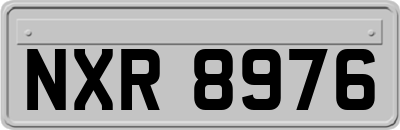 NXR 8976